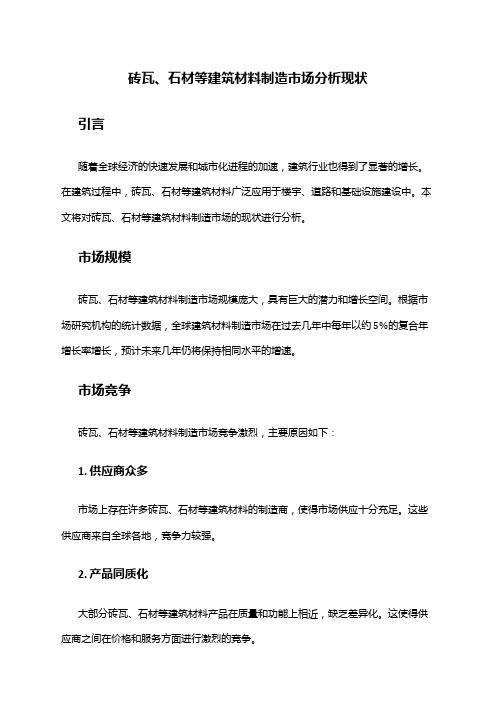 砖瓦、石材等建筑材料制造市场分析现状

引言

随着全球经济的快速发展和城市化进程的加速，建筑行业也得到了显著的增长。在建筑过程中，砖瓦、石材等建筑材料广泛应用于楼宇、道路和基础设施建设中。本文将对砖瓦、石材等建筑材料制造市场的现状进行分析。

市场规模

砖瓦、石材等建筑材料制造市场规模庞大，具有巨大的潜力和增长空间。根据市场研究机构的统计数据，全球建筑材料制造市场在过去几年中每年以约5%的复合年增长率增长，预计未来几年仍将保持相同水平的增速。

市场竞争

砖瓦、石材等建筑材料制造市场竞争激烈，主要原因如下：

1. 供应商众多

市场上存在许多砖瓦、石材等建筑材料的制造商，使得市场供应十分充足。这些供应商来自全球各地，竞争力较强。

2. 产品同质化

大部分砖瓦、石材等建筑材料产品在质量和功能上相近，缺乏差异化。这使得供应商之间在价格和服务方面进行激烈的竞争。